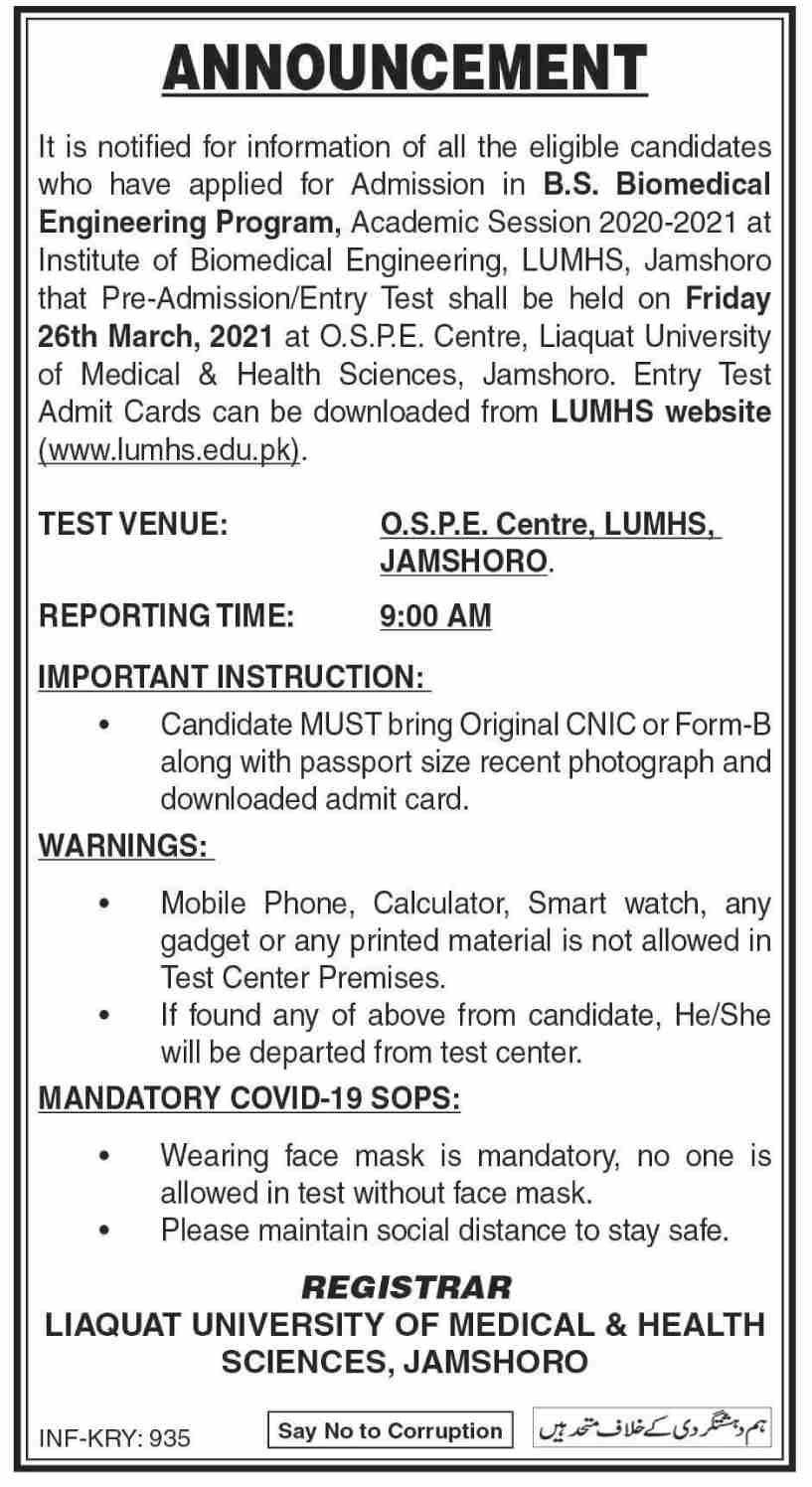 ANNOUNCEMENT

It is notified for information of all the eligible candidates who have applied for Admission in B.S. Biomedical Engineering Program, Academic Session 2020-2021 at Institute of Biomedical Engineering, LUMHS, Jamshoro that Pre-Admission/Entry Test shall be held on Friday 26th March, 2021 at O.S.P.E. Centre, Liaquat University of Medical & Health Sciences, Jamshoro. Entry Test Admit Cards can be downloaded from LUMHS website (www.lumhs.edu.pk).

TEST VENUE: O.S.P.E. Centre, LUMHS, JAMSHORO.

REPORTING TIME: 9:00 AM

IMPORTANT INSTRUCTION:

• Candidate MUST bring Original CNIC or Form-B along with passport size recent photograph and downloaded admit card.

WARNINGS:

• Mobile Phone, Calculator, Smart watch, any gadget or any printed material is not allowed in Test Center Premises.
• If found any of above from candidate, He/She will be departed from test center.

MANDATORY COVID-19 SOPS:

• Wearing face mask is mandatory, no one is allowed in test without face mask.
• Please maintain social distance to stay safe.

REGISTRAR
LIAQUAT UNIVERSITY OF MEDICAL & HEALTH SCIENCES, JAMSHORO

INF-KRY: 935

Say No to Corruption

ہم دہشتگردی کے خلاف متحد ہیں